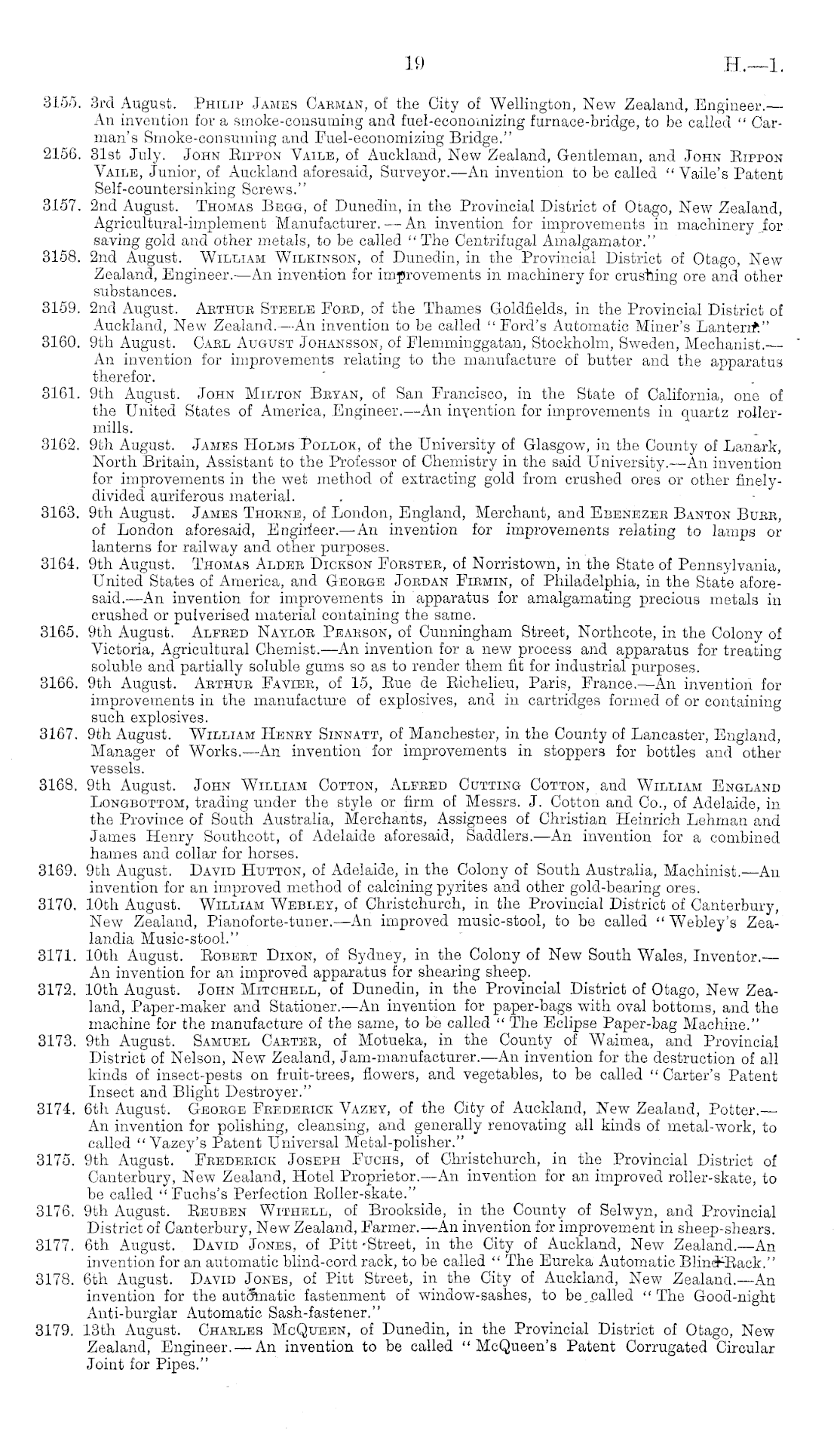 19 H.—1.

3155. 3rd August. Philip James Carman, of the City of Wellington, New Zealand, Engineer.—An invention for a smoke-consuming and fuel-economizing furnace-bridge, to be called "Carman's Smoke-consuming and Fuel-economizing Bridge."

2156. 31st July. John Rippon Vaile, of Auckland, New Zealand, Gentleman, and John Rippon Vaile, Junior, of Auckland aforesaid, Surveyor.—An invention to be called "Vaile's Patent Self-countersinking Screws."

3157. 2nd August. Thomas Begg, of Dunedin, in the Provincial District of Otago, New Zealand, Agricultural-implement Manufacturer.—An invention for improvements in machinery for saving gold and other metals, to be called "The Centrifugal Amalgamator."

3158. 2nd August. William Wilkinson, of Dunedin, in the Provincial District of Otago, New Zealand, Engineer.—An invention for improvements in machinery for crushing ore and other substances.

3159. 2nd August. Arthur Steele Ford, of the Thames Goldfields, in the Provincial District of Auckland, New Zealand.—An invention to be called "Ford's Automatic Miner's Lantern."

3160. 9th August. Carl August Johansson, of Flemminggatan, Stockholm, Sweden, Mechanist.—An invention for improvements relating to the manufacture of butter and the apparatus therefor.

3161. 9th August. John Milton Bryan, of San Francisco, in the State of California, one of the United States of America, Engineer.—An invention for improvements in quartz roller-mills.

3162. 9th August. James Holms Pollok, of the University of Glasgow, in the County of Lanark, North Britain, Assistant to the Professor of Chemistry in the said University.—An invention for improvements in the wet method of extracting gold from crushed ores or other finely-divided auriferous material.

3163. 9th August. James Thorne, of London, England, Merchant, and Ebenezer Banton Burr, of London aforesaid, Engineer.—An invention for improvements relating to lamps or lanterns for railway and other purposes.

3164. 9th August. Thomas Alder Dickson Forster, of Norristown, in the State of Pennsylvania, United States of America, and George Jordan Firmin, of Philadelphia, in the State aforesaid.—An invention for improvements in apparatus for amalgamating precious metals in crushed or pulverised material containing the same.

3165. 9th August. Alfred Naylor Pearson, of Cunningham Street, Northcote, in the Colony of Victoria, Agricultural Chemist.—An invention for a new process and apparatus for treating soluble and partially soluble gums so as to render them fit for industrial purposes.

3166. 9th August. Arthur Favier, of 15, Rue de Richelieu, Paris, France.—An invention for improvements in the manufacture of explosives, and in cartridges formed of or containing such explosives.

3167. 9th August. William Henry Sinnatt, of Manchester, in the County of Lancaster, England, Manager of Works.—An invention for improvements in stoppers for bottles and other vessels.

3168. 9th August. John William Cotton, Alfred Cutting Cotton, and William England Longbottom, trading under the style or firm of Messrs. J. Cotton and Co., of Adelaide, in the Province of South Australia, Merchants, Assignees of Christian Heinrich Lehman and James Henry Southcott, of Adelaide aforesaid, Saddlers.—An invention for a combined hames and collar for horses.

3169. 9th August. David Hutton, of Adelaide, in the Colony of South Australia, Machinist.—An invention for an improved method of calcining pyrites and other gold-bearing ores.

3170. 10th August. William Webley, of Christchurch, in the Provincial District of Canterbury, New Zealand, Pianoforte-tuner.—An improved music-stool, to be called "Webley's Zealandia Music-stool."

3171. 10th August. Robert Dixon, of Sydney, in the Colony of New South Wales, Inventor.—An invention for an improved apparatus for shearing sheep.

3172. 10th August. John Mitchell, of Dunedin, in the Provincial District of Otago, New Zealand, Paper-maker and Stationer.—An invention for paper-bags with oval bottoms, and the machine for the manufacture of the same, to be called "The Eclipse Paper-bag Machine."

3173. 9th August. Samuel Carter, of Motueka, in the County of Waimea, and Provincial District of Nelson, New Zealand, Jam-manufacturer.—An invention for the destruction of all kinds of insect-pests on fruit-trees, flowers, and vegetables, to be called "Carter's Patent Insect and Blight Destroyer."

3174. 6th August. George Frederick Vazey, of the City of Auckland, New Zealand, Potter.—An invention for polishing, cleansing, and generally renovating all kinds of metal-work, to called "Vazey's Patent Universal Metal-polisher."

3175. 9th August. Frederick Joseph Fuchs, of Christchurch, in the Provincial District of Canterbury, New Zealand, Hotel Proprietor.—An invention for an improved roller-skate, to be called "Fuchs's Perfection Roller-skate."

3176. 9th August. Reuben Withell, of Brookside, in the County of Selwyn, and Provincial District of Canterbury, New Zealand, Farmer.—An invention for improvement in sheep-shears.

3177. 6th August. David Jones, of Pitt Street, in the City of Auckland, New Zealand.—An invention for an automatic blind-cord rack, to be called "The Eureka Automatic Blind-Rack."

3178. 6th August. David Jones, of Pitt Street, in the City of Auckland, New Zealand.—An invention for the automatic fastenment of window-sashes, to be called "The Good-night Anti-burglar Automatic Sash-fastener."

3179. 13th August. Charles McQueen, of Dunedin, in the Provincial District of Otago, New Zealand, Engineer.—An invention to be called "McQueen's Patent Corrugated Circular Joint for Pipes."